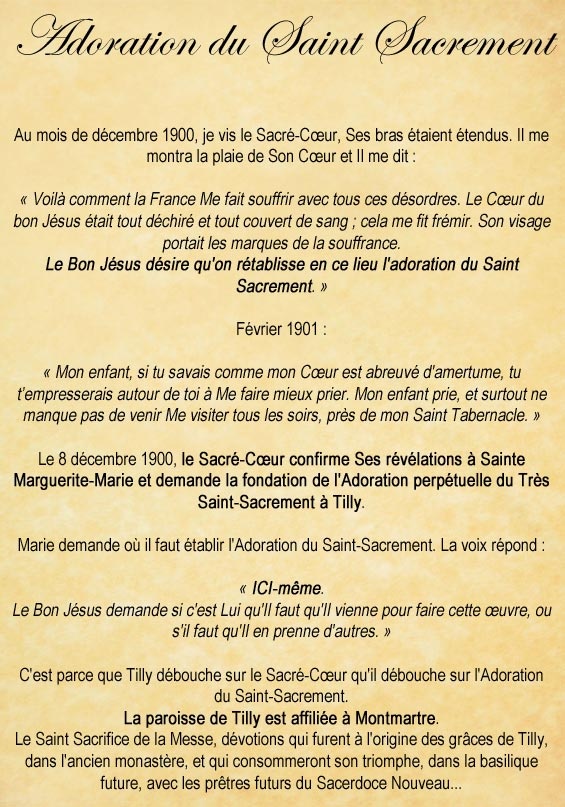 Adoration du Saint Sacrement

Au mois de décembre 1900, je vis le Sacré-Cœur, Ses bras étaient étendus. Il me montra la plaie de Son Cœur et Il me dit :

« Voilà comment la France Me fait souffrir avec tous ces désordres. Le Cœur du bon Jésus était tout déchiré et tout couvert de sang ; cela me fit frémir. Son visage portait les marques de la souffrance.
Le Bon Jésus désire qu'on rétablisse en ce lieu l'adoration du Saint Sacrement. »

Février 1901 :

« Mon enfant, si tu savais comme mon Cœur est abreuvé d'amertume, tu t'empresserais autour de toi à Me faire mieux prier. Mon enfant prie, et surtout ne manque pas de venir Me visiter tous les soirs, près de mon Saint Tabernacle. »

Le 8 décembre 1900, le Sacré-Cœur confirme Ses révélations à Sainte Marguerite-Marie et demande la fondation de l'Adoration perpétuelle du Très Saint-Sacrement à Tilly.

Marie demande où il faut établir l'Adoration du Saint-Sacrement. La voix répond :

« ICI-même.
Le Bon Jésus demande si c'est Lui qu'Il faut qu'Il vienne pour faire cette œuvre, ou s'il faut qu'Il en prenne d'autres. »

C'est parce que Tilly débouche sur le Sacré-Cœur qu'il débouche sur l'Adoration du Saint-Sacrement.
La paroisse de Tilly est affiliée à Montmartre.
Le Saint Sacrifice de la Messe, dévotions qui furent à l'origine des grâces de Tilly, dans l'ancien monastère, et qui consommeront son triomphe, dans la basilique future, avec les prêtres futurs du Sacerdoce Nouveau...